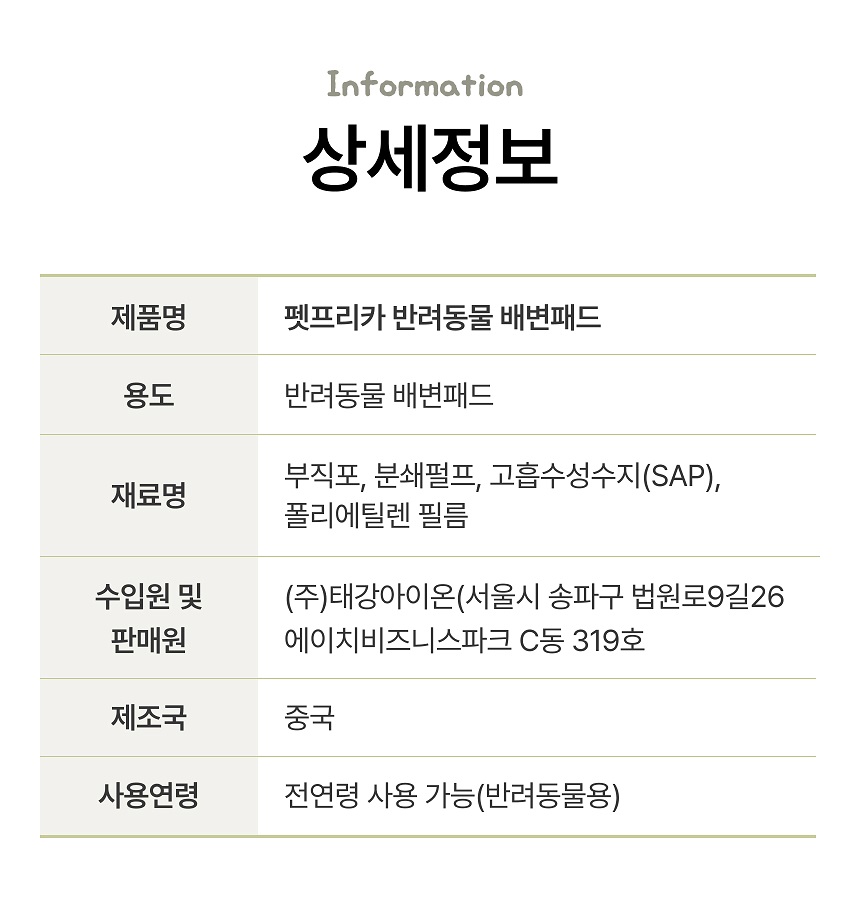 Information
상세정보

| 제품명 | 펫프리카 반려동물 배변패드 |
|---|---|
| 용도 | 반려동물 배변패드 |
| 재료명 | 부직포, 분쇄펄프, 고흡수성수지(SAP), 폴리에틸렌 필름 |
| 수입원 및 판매원 | (주)태강아이온(서울시 송파구 법원로9길26 에이치비즈니스파크 C동 319호 |
| 제조국 | 중국 |
| 사용연령 | 전연령 사용 가능(반려동물용) |